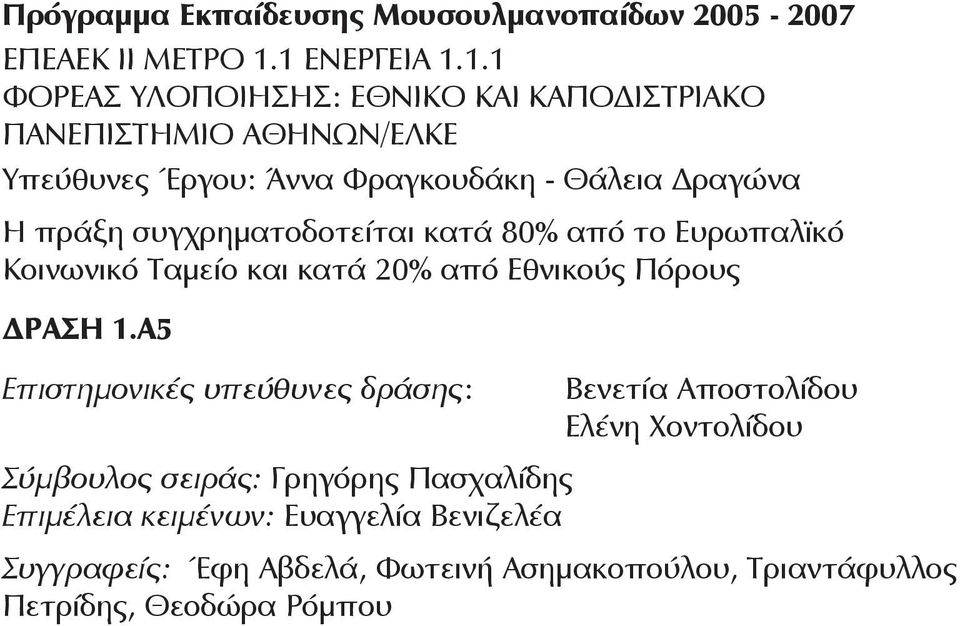 Πρόγραμμα Εκπαίδευσης Μουσουλμανοπαίδων 2005 - 2007
ΕΠΕΑΕΚ ΙΙ ΜΕΤΡΟ 1.1 ΕΝΕΡΓΕΙΑ 1.1.1
ΦΟΡΕΑΣ ΥΛΟΠΟΙΗΣΗΣ: ΕΘΝΙΚΟ ΚΑΙ ΚΑΠΟΔΙΣΤΡΙΑΚΟ ΠΑΝΕΠΙΣΤΗΜΙΟ ΑΘΗΝΩΝ/ΕΛΚΕ
Υπεύθυνες Έργου: Άννα Φραγκουδάκη - Θάλεια Δραγώνα

Η πράξη συγχρηματοδοτείται κατά 80% από το Ευρωπαϊκό Κοινωνικό Ταμείο και κατά 20% από Εθνικούς Πόρους

ΔΡΑΣΗ 1.Α5

Επιστημονικές υπεύθυνες δράσης: Βενετία Αποστολίδου
Ελένη Χοντολίδου

Σύμβουλος σειράς: Γρηγόρης Πασχαλίδης
Επιμέλεια κειμένων: Ευαγγελία Βενιζελέα

Συγγραφείς: Έφη Αβδελά, Φωτεινή Ασημακοπούλου, Τριαντάφυλλος Πετρίδης, Θεοδώρα Ρόμπου